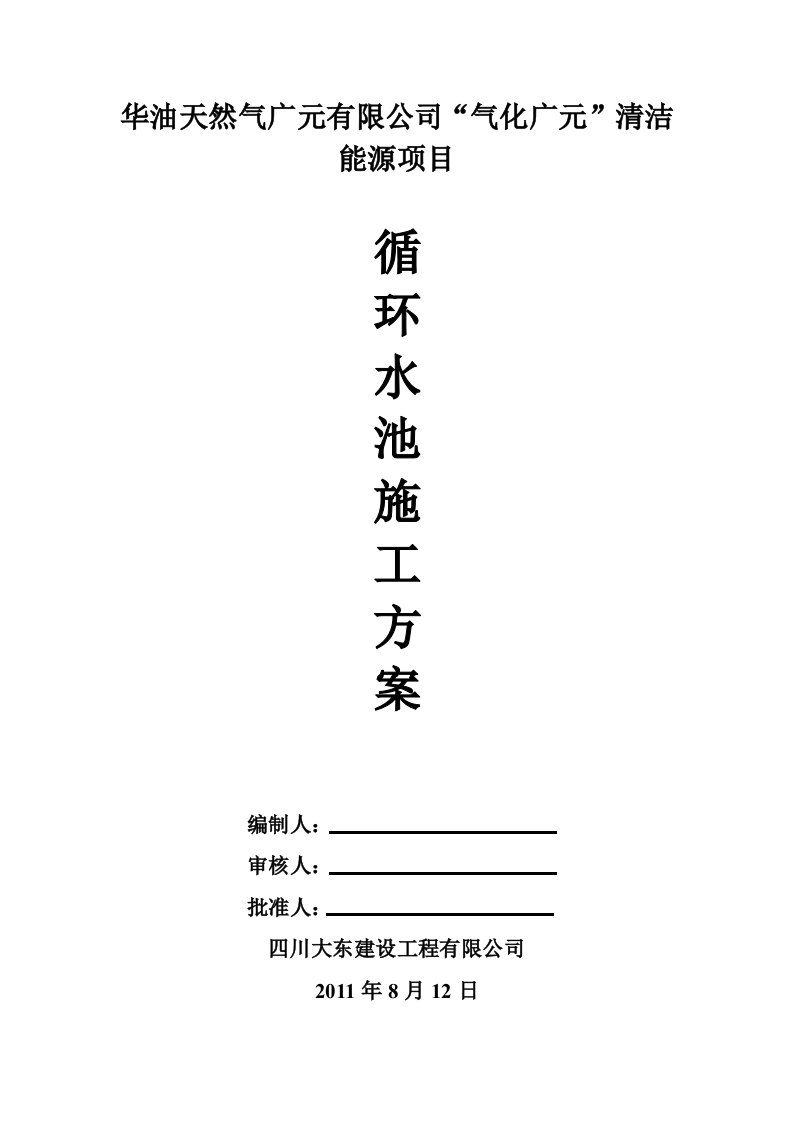 华油天然气广元有限公司“气化广元”清洁能源项目

循
环
水
池
施
工
方
案

编制人：

审核人：

批准人：

四川大东建设工程有限公司

2011 年 8 月 12 日